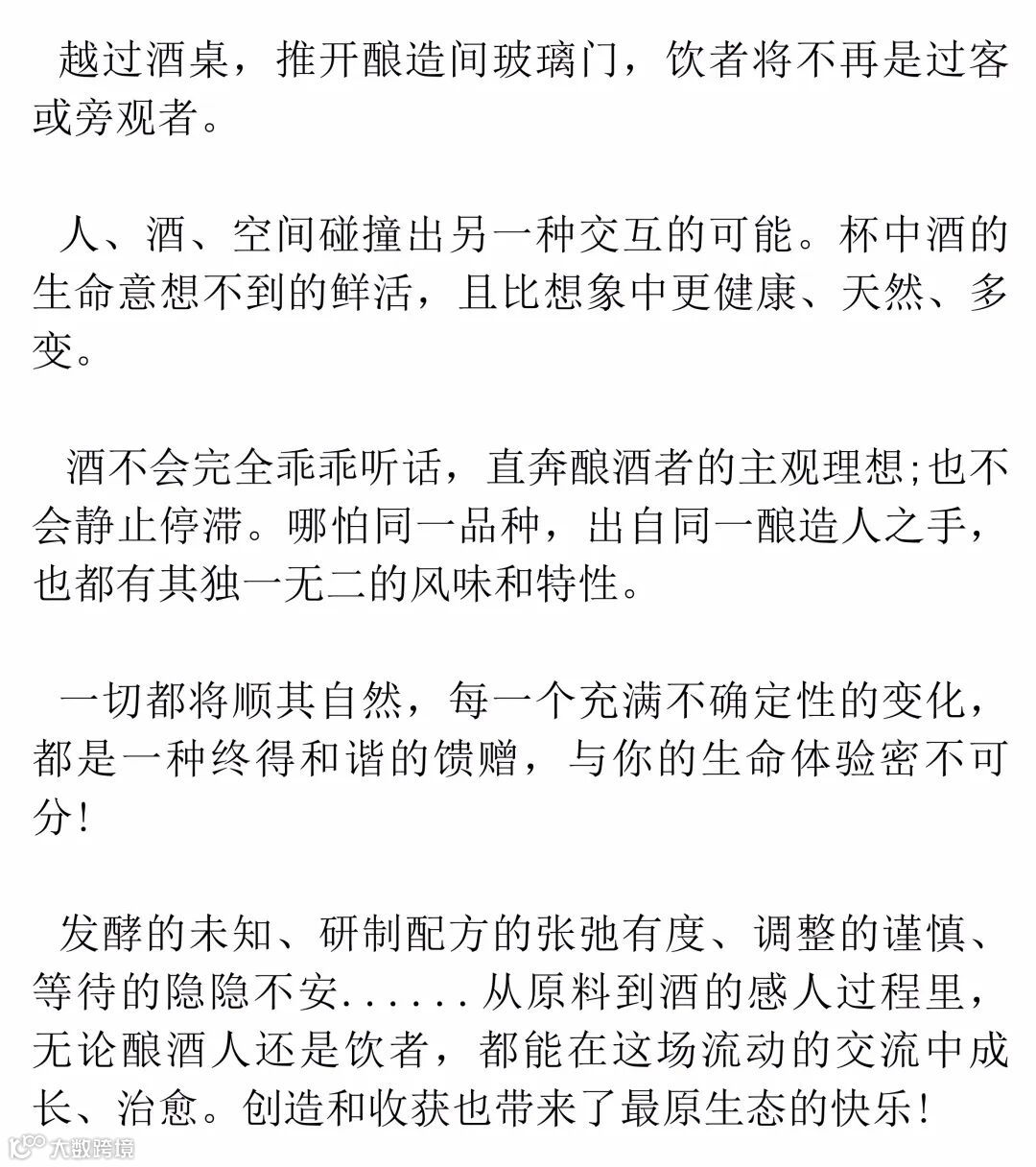 越过酒桌，推开酿造间玻璃门，饮者将不再是过客或旁观者。

人、酒、空间碰撞出另一种交互的可能。杯中酒的生命意想不到的鲜活，且比想象中更健康、天然、多变。

酒不会完全乖乖听话，直奔酿酒者的主观理想;也不会静止停滞。哪怕同一品种，出自同一酿造人之手，也都有其独一无二的风味和特性。

一切都将顺其自然，每一个充满不确定性的变化，都是一种终得和谐的馈赠，与你的生命体验密不可分!

发酵的未知、研制配方的张弛有度、调整的谨慎、等待的隐隐不安......从原料到酒的感人过程里，无论酿酒人还是饮者，都能在这场流动的交流中成长、治愈。创造和收获也带来了最原生态的快乐!

大数跨境